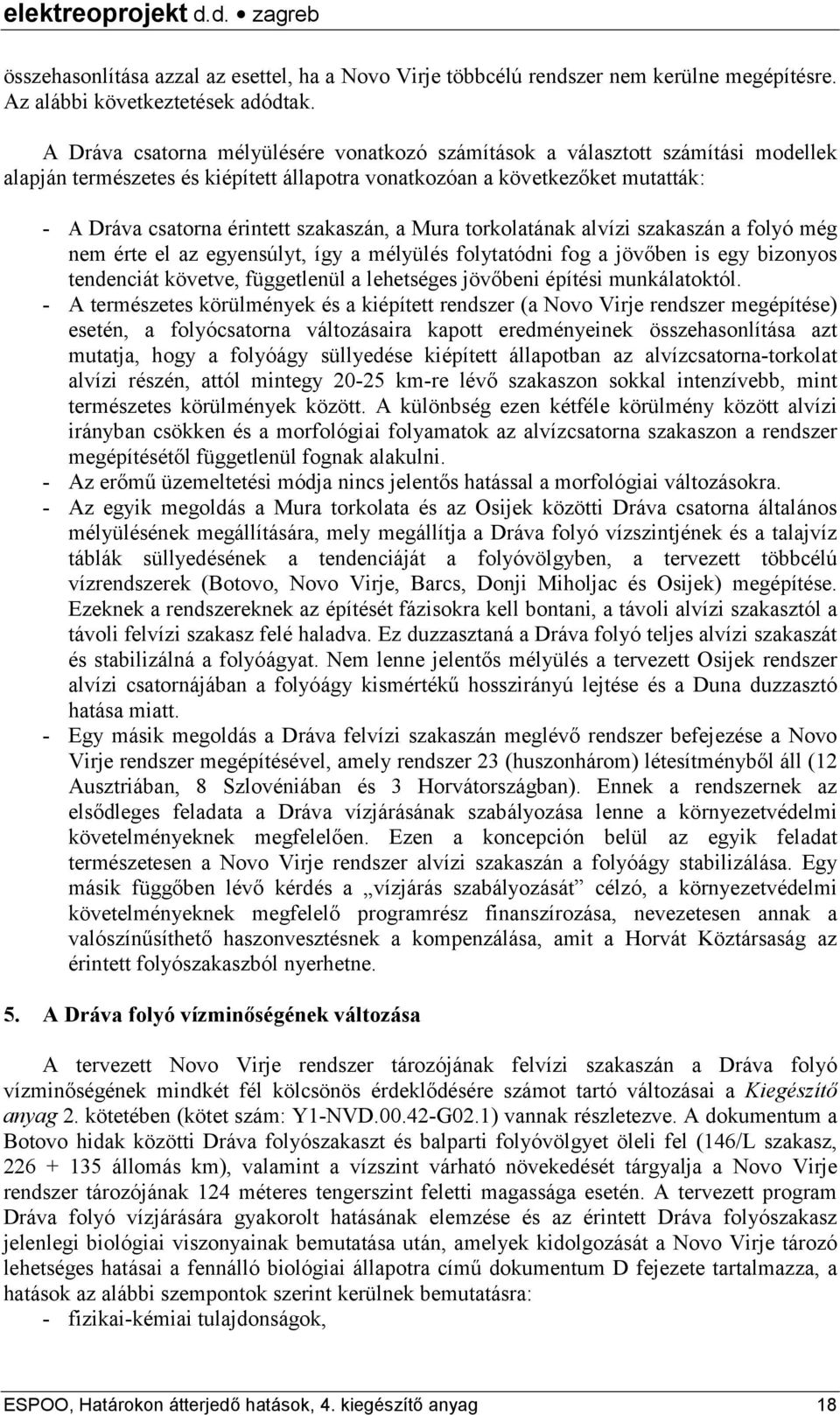 elektreoprojekt d.d. • zagreb

összehasonlítása azzal az esettel, ha a Novo Virje többcélú rendszer nem kerülne megépítésre. Az alábbi következtetések adódtak.

A Dráva csatorna mélyülésére vonatkozó számítások a választott számítási modellek alapján természetes és kiépített állapotra vonatkozóan a következőket mutatták:

- A Dráva csatorna érintett szakaszán, a Mura torkolatának alvízi szakaszán a folyó még nem érte el az egyensúlyt, így a mélyülés folytatódni fog a jövőben is egy bizonyos tendenciát követve, függetlenül a lehetséges jövőbeni építési munkálatoktól.
- A természetes körülmények és a kiépített rendszer (a Novo Virje rendszer megépítése) esetén, a folyócsatorna változásaira kapott eredményeinek összehasonlítása azt mutatja, hogy a folyóágy süllyedése kiépített állapotban az alvízcsatorna-torkolat alvízi részén, attól mintegy 20-25 km-re lévő szakaszon sokkal intenzívebb, mint természetes körülmények között. A különbség ezen kétféle körülmény között alvízi irányban csökken és a morfológiai folyamatok az alvízcsatorna szakaszon a rendszer megépítésétől függetlenül fognak alakulni.
- Az erőmű üzemeltetési módja nincs jelentős hatással a morfológiai változásokra.
- Az egyik megoldás a Mura torkolata és az Osijek közötti Dráva csatorna általános mélyülésének megállítására, mely megállítja a Dráva folyó vízszintjének és a talajvíz táblák süllyedésének a tendenciáját a folyóvölgyben, a tervezett többcélú vízrendszerek (Botovo, Novo Virje, Barcs, Donji Miholjac és Osijek) megépítése. Ezeknek a rendszereknek az építését fázisokra kell bontani, a távoli alvízi szakasztól a távoli felvízi szakasz felé haladva. Ez duzzasztaná a Dráva folyó teljes alvízi szakaszát és stabilizálná a folyóágyat. Nem lenne jelentős mélyülés a tervezett Osijek rendszer alvízi csatornájában a folyóágy kismértékű hosszirányú lejtése és a Duna duzzasztó hatása miatt.
- Egy másik megoldás a Dráva felvízi szakaszán meglévő rendszer befejezése a Novo Virje rendszer megépítésével, amely rendszer 23 (huszonhárom) létesítményből áll (12 Ausztriában, 8 Szlovéniában és 3 Horvátországban). Ennek a rendszernek az elsődleges feladata a Dráva vízjárásának szabályozása lenne a környezetvédelmi követelményeknek megfelelően. Ezen a koncepción belül az egyik feladat természetesen a Novo Virje rendszer alvízi szakaszán a folyóágy stabilizálása. Egy másik függőben lévő kérdés a „vízjárás szabályozását” célzó, a környezetvédelmi követelményeknek megfelelő programrész finanszírozása, nevezetesen annak a valószínűsíthető haszonvesztésnek a kompenzálása, amit a Horvát Köztársaság az érintett folyószakaszból nyerhetne.

5. A Dráva folyó vízminőségének változása

A tervezett Novo Virje rendszer tározójának felvízi szakaszán a Dráva folyó vízminőségének mindkét fél kölcsönös érdeklődésére számot tartó változásai a Kiegészítő anyag 2. kötetében (kötet szám: Y1-NVD.00.42-G02.1) vannak részletezve. A dokumentum a Botovo hidak közötti Dráva folyószakaszt és balparti folyóvölgyet öleli fel (146/L szakasz, 226 + 135 állomás km), valamint a vízszint várható növekedését tárgyalja a Novo Virje rendszer tározójának 124 méteres tengerszint feletti magassága esetén. A tervezett program Dráva folyó vízjárására gyakorolt hatásának elemzése és az érintett Dráva folyószakasz jelenlegi biológiai viszonyainak bemutatása után, amelyek kidolgozását a Novo Virje tározó lehetséges hatásai a fennálló biológiai állapotra című dokumentum D fejezete tartalmazza, a hatások az alábbi szempontok szerint kerülnek bemutatásra:
- fizikai-kémiai tulajdonságok,

ESPOO, Határokon átterjedő hatások, 4. kiegészítő anyag 18